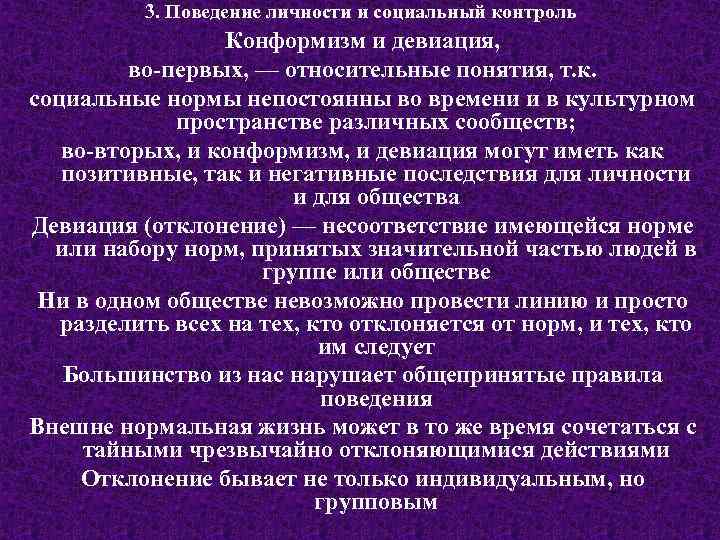 3. Поведение личности и социальный контроль

Конформизм и девиация,

во-первых, — относительные понятия, т.к.

социальные нормы непостоянны во времени и в культурном пространстве различных сообществ;

во-вторых, и конформизм, и девиация могут иметь как позитивные, так и негативные последствия для личности и для общества

Девиация (отклонение) — несоответствие имеющейся норме или набору норм, принятых значительной частью людей в группе или обществе

Ни в одном обществе невозможно провести линию и просто разделить всех на тех, кто отклоняется от норм, и тех, кто им следует

Большинство из нас нарушает общепринятые правила поведения

Внешне нормальная жизнь может в то же время сочетаться с тайными чрезвычайно отклоняющимися действиями

Отклонение бывает не только индивидуальным, но групповым